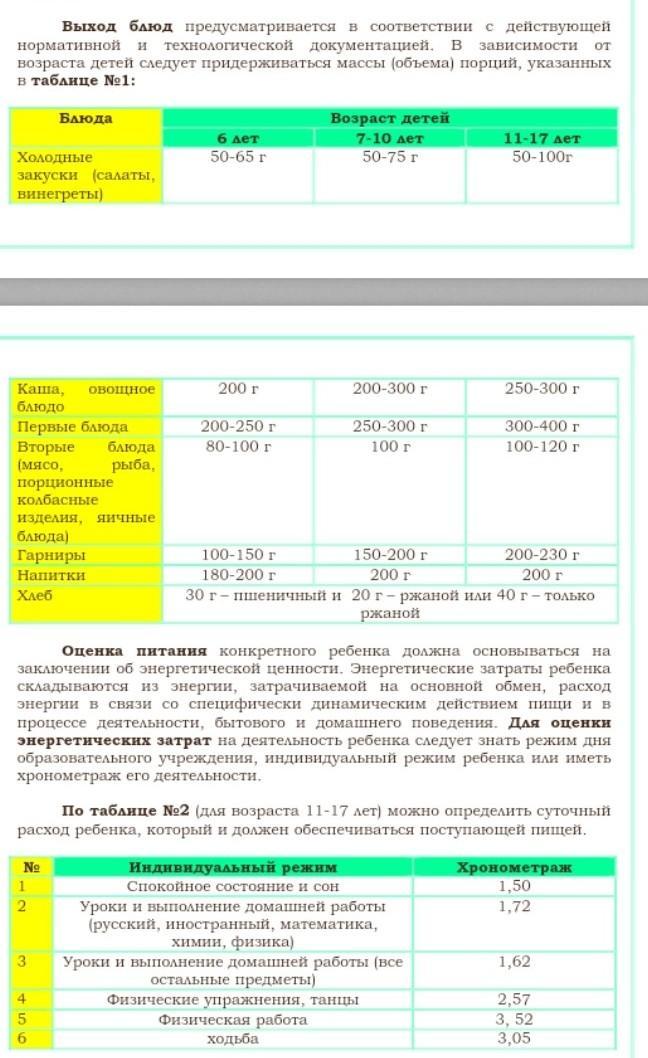 **Выход блюд** предусматривается в соответствии с действующей нормативной и технологической документацией. В зависимости от возраста детей следует придерживаться массы (объема) порций, указанных в **таблице №1:**

| Блюда | Возраст детей | | |
|---|---|---|---|
| | 6 лет | 7-10 лет | 11-17 лет |
| Холодные закуски (салаты, винегреты) | 50-65 г | 50-75 г | 50-100г |

| | | | |
|---|---|---|---|
| Каша, овощное блюдо | 200 г | 200-300 г | 250-300 г |
| Первые блюда | 200-250 г | 250-300 г | 300-400 г |
| Вторые блюда (мясо, рыба, порционные колбасные изделия, яичные блюда) | 80-100 г | 100 г | 100-120 г |
| Гарниры | 100-150 г | 150-200 г | 200-230 г |
| Напитки | 180-200 г | 200 г | 200 г |
| Хлеб | 30 г – пшеничный и 20 г – ржаной или 40 г – только ржаной | | |

**Оценка питания** конкретного ребенка должна основываться на заключении об энергетической ценности. Энергетические затраты ребенка складываются из энергии, затрачиваемой на основной обмен, расход энергии в связи со специфически динамическим действием пищи и в процессе деятельности, бытового и домашнего поведения. **Для оценки энергетических затрат** на деятельность ребенка следует знать режим дня образовательного учреждения, индивидуальный режим ребенка или иметь хронометраж его деятельности.

**По таблице №2** (для возраста 11-17 лет) можно определить суточный расход ребенка, который и должен обеспечиваться поступающей пищей.

| № | Индивидуальный режим | Хронометраж |
|---|---|---|
| 1 | Спокойное состояние и сон | 1,50 |
| 2 | Уроки и выполнение домашней работы (русский, иностранный, математика, химии, физика) | 1,72 |
| 3 | Уроки и выполнение домашней работы (все остальные предметы) | 1,62 |
| 4 | Физические упражнения, танцы | 2,57 |
| 5 | Физическая работа | 3, 52 |
| 6 | ходьба | 3,05 |